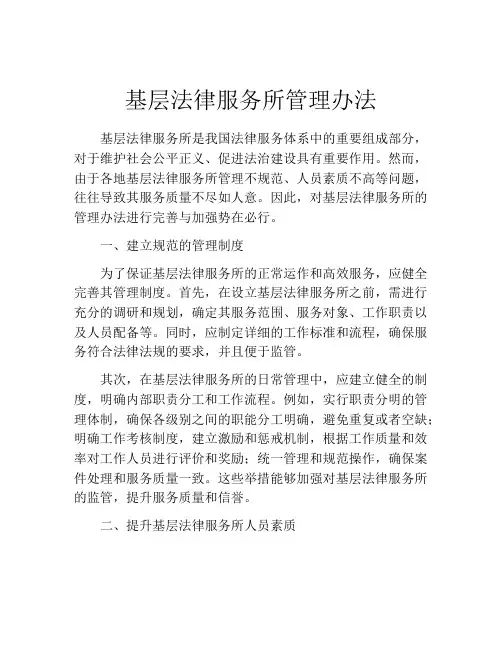 基层法律服务所管理办法

基层法律服务所是我国法律服务体系中的重要组成部分，对于维护社会公平正义、促进法治建设具有重要作用。然而，由于各地基层法律服务所管理不规范、人员素质不高等问题，往往导致其服务质量不尽如人意。因此，对基层法律服务所的管理办法进行完善与加强势在必行。

一、建立规范的管理制度

为了保证基层法律服务所的正常运作和高效服务，应健全完善其管理制度。首先，在设立基层法律服务所之前，需进行充分的调研和规划，确定其服务范围、服务对象、工作职责以及人员配备等。同时，应制定详细的工作标准和流程，确保服务符合法律法规的要求，并且便于监管。

其次，在基层法律服务所的日常管理中，应建立健全的制度，明确内部职责分工和工作流程。例如，实行职责分明的管理体制，确保各级别之间的职能分工明确，避免重复或者空缺；明确工作考核制度，建立激励和惩戒机制，根据工作质量和效率对工作人员进行评价和奖励；统一管理和规范操作，确保案件处理和服务质量一致。这些举措能够加强对基层法律服务所的监管，提升服务质量和信誉。

二、提升基层法律服务所人员素质